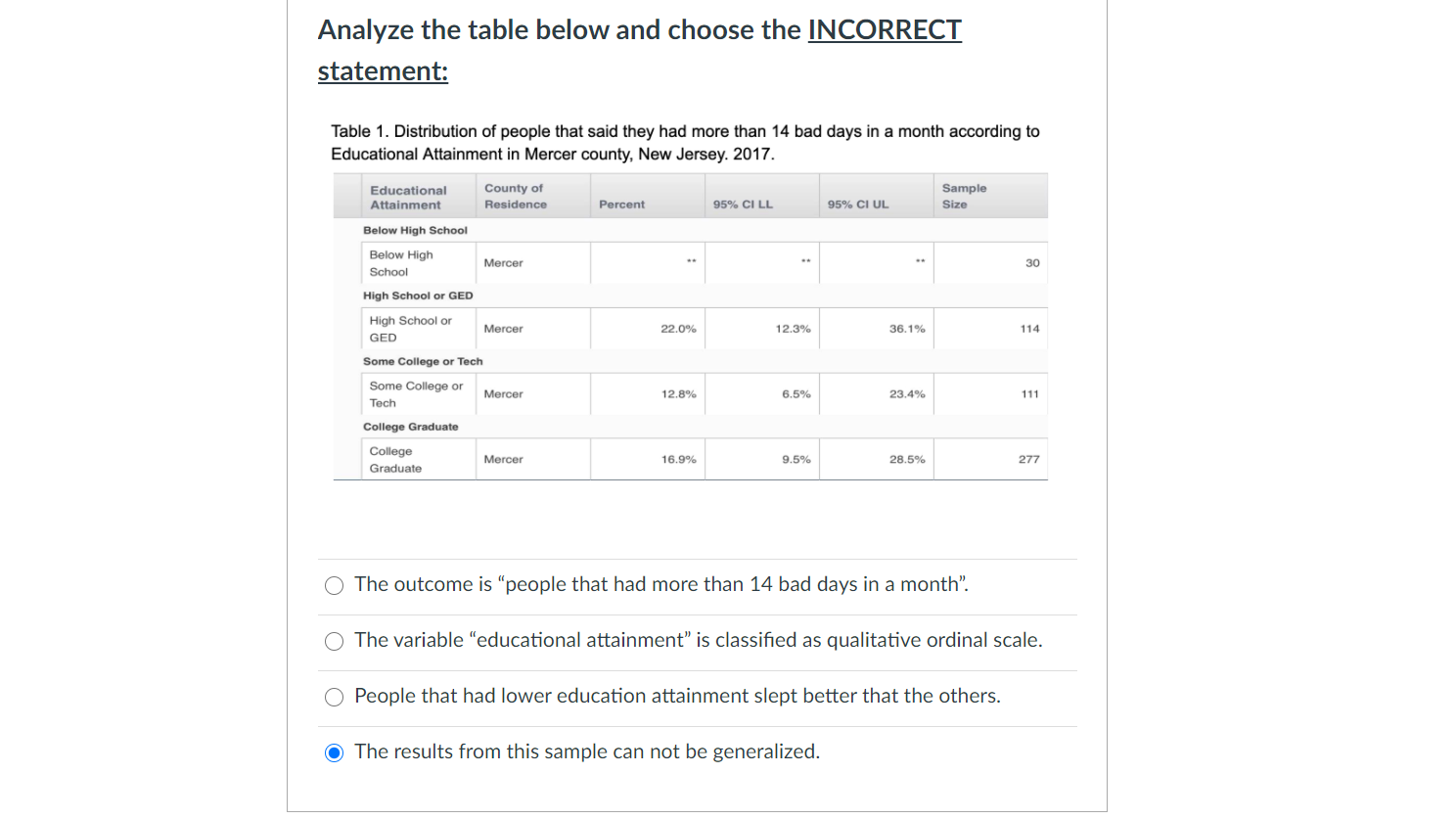 Analyze the table below and choose the INCORRECT statement:

Table 1. Distribution of people that said they had more than 14 bad days in a month according to Educational Attainment in Mercer county, New Jersey. 2017.

| Educational Attainment | County of Residence | Percent | 95% CI LL | 95% CI UL | Sample Size |
|---|---|---|---|---|---|
| Below High School | | | | | |
| Below High School | Mercer | ** | ** | ** | 30 |
| High School or GED | | | | | |
| High School or GED | Mercer | 22.0% | 12.3% | 36.1% | 114 |
| Some College or Tech | | | | | |
| Some College or Tech | Mercer | 12.8% | 6.5% | 23.4% | 111 |
| College Graduate | | | | | |
| College Graduate | Mercer | 16.9% | 9.5% | 28.5% | 277 |

The outcome is “people that had more than 14 bad days in a month”.

The variable “educational attainment” is classified as qualitative ordinal scale.

People that had lower education attainment slept better that the others.

The results from this sample can not be generalized.